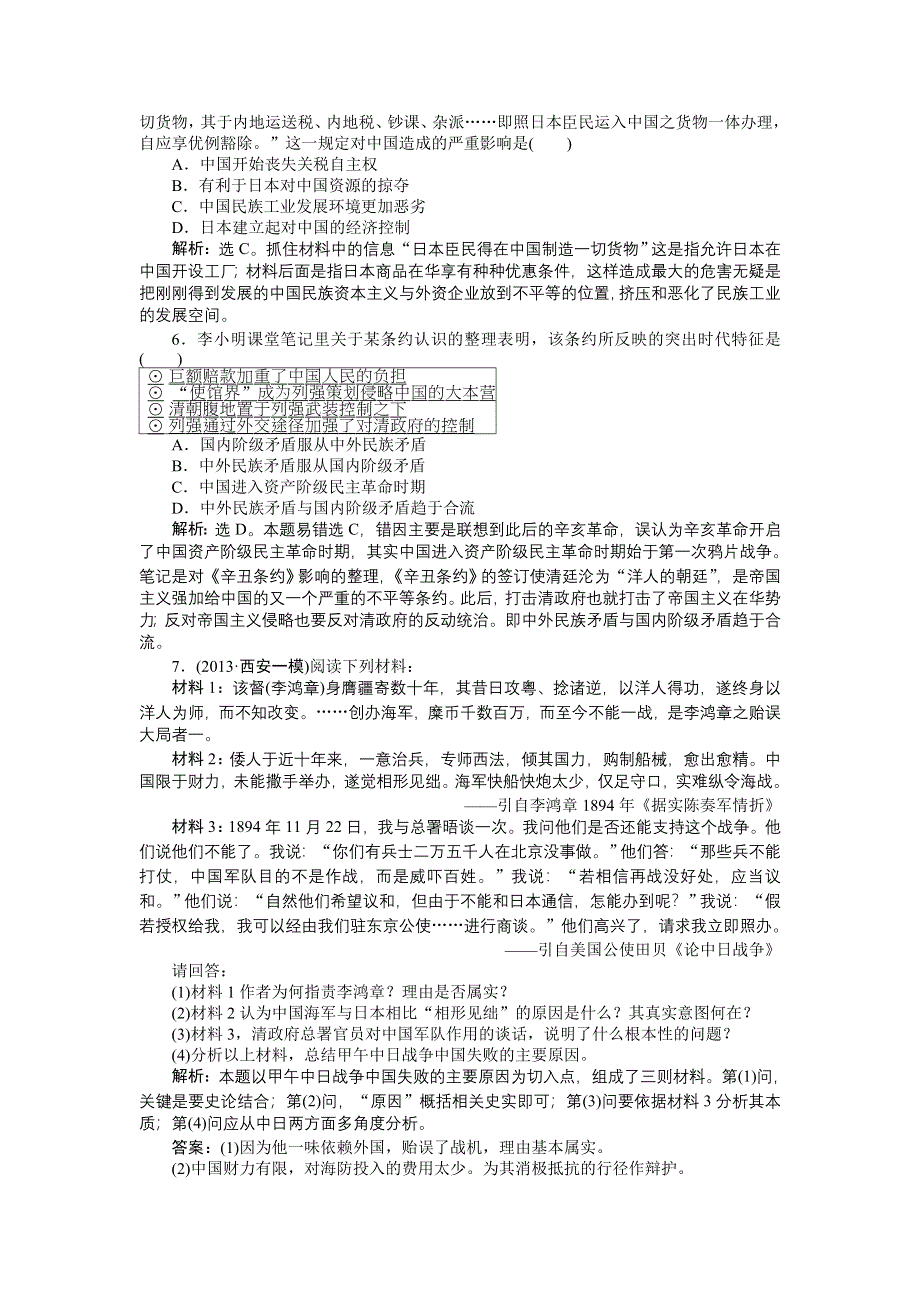 切货物，其于内地运送税、内地税、钞课、杂派……即照日本臣民运入中国之货物一体办理，自应享优例豁除。”这一规定对中国造成的严重影响是(　　)

A．中国开始丧失关税自主权

B．有利于日本对中国资源的掠夺

C．中国民族工业发展环境更加恶劣

D．日本建立起对中国的经济控制

解析：选 C。抓住材料中的信息“日本臣民得在中国制造一切货物”这是指允许日本在中国开设工厂；材料后面是指日本商品在华享有种种优惠条件，这样造成最大的危害无疑是把刚刚得到发展的中国民族资本主义与外资企业放到不平等的位置，挤压和恶化了民族工业的发展空间。

6．李小明课堂笔记里关于某条约认识的整理表明，该条约所反映的突出时代特征是(　　)

⊙ 巨额赔款加重了中国人民的负担
⊙ “使馆界”成为列强策划侵略中国的大本营
⊙ 清朝腹地置于列强武装控制之下
⊙ 列强通过外交途径加强了对清政府的控制

A．国内阶级矛盾服从中外民族矛盾

B．中外民族矛盾服从国内阶级矛盾

C．中国进入资产阶级民主革命时期

D．中外民族矛盾与国内阶级矛盾趋于合流

解析：选 D。本题易错选 C，错因主要是联想到此后的辛亥革命，误认为辛亥革命开启了中国资产阶级民主革命时期，其实中国进入资产阶级民主革命时期始于第一次鸦片战争。笔记是对《辛丑条约》影响的整理，《辛丑条约》的签订使清廷沦为“洋人的朝廷”，是帝国主义强加给中国的又一个严重的不平等条约。此后，打击清政府也就打击了帝国主义在华势力；反对帝国主义侵略也要反对清政府的反动统治。即中外民族矛盾与国内阶级矛盾趋于合流。

7．(2013·西安一模)阅读下列材料：

材料 1：该督(李鸿章)身膺疆寄数十年，其昔日攻粤、捻诸逆，以洋人得功，遂终身以洋人为师，而不知改变。……创办海军，糜币千数百万，而至今不能一战，是李鸿章之贻误大局者一。

材料 2：倭人于近十年来，一意治兵，专师西法，倾其国力，购制船械，愈出愈精。中国限于财力，未能撒手举办，遂觉相形见绌。海军快船快炮太少，仅足守口，实难纵令海战。

——引自李鸿章 1894 年《据实陈奏军情折》

材料 3：1894 年 11 月 22 日，我与总署晤谈一次。我问他们是否还能支持这个战争。他们说他们不能了。我说：“你们有兵士二万五千人在北京没事做。”他们答：“那些兵不能打仗，中国军队目的不是作战，而是威吓百姓。”我说：“若相信再战没好处，应当议和。”他们说：“自然他们希望议和，但由于不能和日本通信，怎能办到呢？”我说：“假若授权给我，我可以经由我们驻东京公使……进行商谈。”他们高兴了，请求我立即照办。

——引自美国公使田贝《论中日战争》

请回答：

(1)材料 1 作者为何指责李鸿章？理由是否属实？

(2)材料 2 认为中国海军与日本相比“相形见绌”的原因是什么？其真实意图何在？

(3)材料 3，清政府总署官员对中国军队作用的谈话，说明了什么根本性的问题？

(4)分析以上材料，总结甲午中日战争中国失败的主要原因。

解析：本题以甲午中日战争中国失败的主要原因为切入点，组成了三则材料。第(1)问，关键是要史论结合；第(2)问，“原因”概括相关史实即可；第(3)问要依据材料 3 分析其本质；第(4)问应从中日两方面多角度分析。

答案：(1)因为他一味依赖外国，贻误了战机，理由基本属实。

(2)中国财力有限，对海防投入的费用太少。为其消极抵抗的行径作辩护。